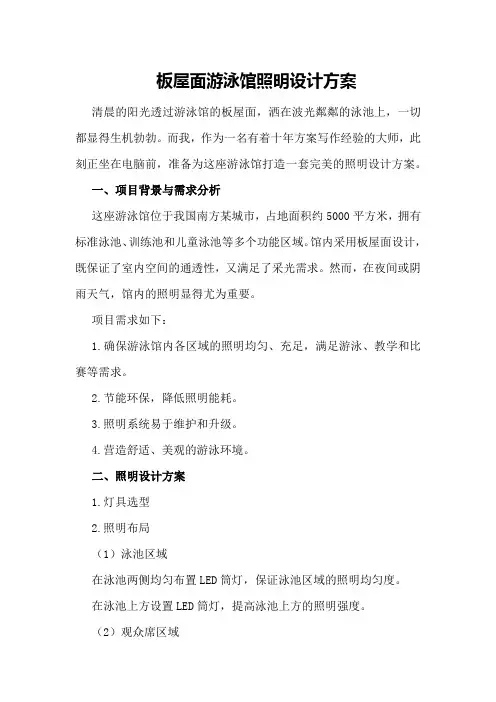 板屋面游泳馆照明设计方案

清晨的阳光透过游泳馆的板屋面，洒在波光粼粼的泳池上，一切都显得生机勃勃。而我，作为一名有着十年方案写作经验的大师，此刻正坐在电脑前，准备为这座游泳馆打造一套完美的照明设计方案。

一、项目背景与需求分析

这座游泳馆位于我国南方某城市，占地面积约5000平方米，拥有标准泳池、训练池和儿童泳池等多个功能区域。馆内采用板屋面设计，既保证了室内空间的通透性，又满足了采光需求。然而，在夜间或阴雨天气，馆内的照明显得尤为重要。

项目需求如下：

1.确保游泳馆内各区域的照明均匀、充足，满足游泳、教学和比赛等需求。

2.节能环保，降低照明能耗。

3.照明系统易于维护和升级。

4.营造舒适、美观的游泳环境。

二、照明设计方案

1.灯具选型

2.照明布局

（1）泳池区域

在泳池两侧均匀布置LED筒灯，保证泳池区域的照明均匀度。

在泳池上方设置LED筒灯，提高泳池上方的照明强度。

（2）观众席区域